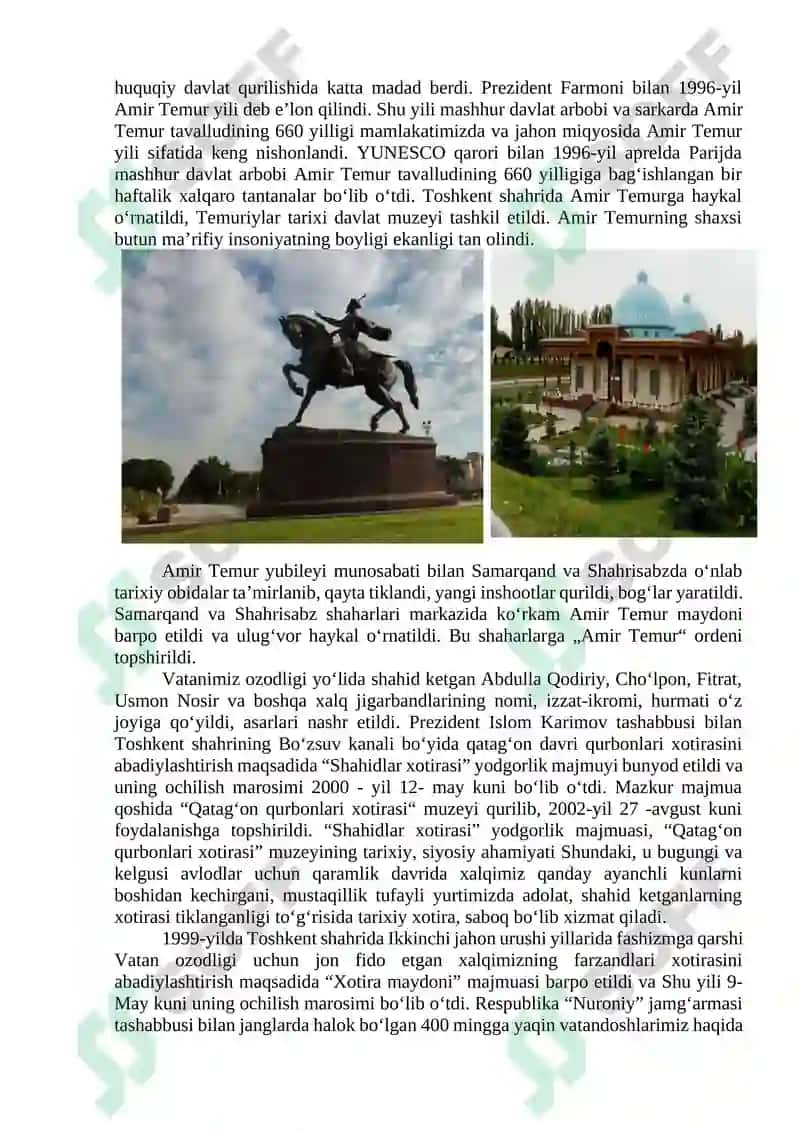 huquqiy davlat qurilishida katta madad berdi. Prezident Farmoni bilan 1996-yil Amir Temur yili deb e’lon qilindi. Shu yili mashhur davlat arbobi va sarkarda Amir Temur tavalludining 660 yilligi mamlakatimizda va jahon miqyosida Amir Temur yili sifatida keng nishonlandi. YUNESCO qarori bilan 1996-yil aprelda Parijda mashhur davlat arbobi Amir Temur tavalludining 660 yilligiga bag‘ishlangan bir haftalik xalqaro tantanalar bo‘lib o‘tdi. Toshkent shahrida Amir Temurga haykal o‘rnatildi, Temuriylar tarixi davlat muzeyi tashkil etildi. Amir Temurning shaxsi butun ma’rifiy insoniyatning boyligi ekanligi tan olindi.

Amir Temur yubileyi munosabati bilan Samarqand va Shahrisabzda o‘nlab tarixiy obidalar ta’mirlanib, qayta tiklandi, yangi inshootlar qurildi, bog‘lar yaratildi. Samarqand va Shahrisabz shaharlari markazida ko‘rkam Amir Temur maydoni barpo etildi va ulug‘vor haykal o‘rnatildi. Bu shaharlarga „Amir Temur“ ordeni topshirildi.

Vatanimiz ozodligi yo‘lida shahid ketgan Abdulla Qodiriy, Cho‘lpon, Fitrat, Usmon Nosir va boshqa xalq jigarbandlarining nomi, izzat-ikromi, hurmati o‘z joyiga qo‘yildi, asarlari nashr etildi. Prezident Islom Karimov tashabbusi bilan Toshkent shahrining Bo‘zsuv kanali bo‘yida qatag‘on davri qurbonlari xotirasini abadiylashtirish maqsadida “Shahidlar xotirasi” yodgorlik majmuyi bunyod etildi va uning ochilish marosimi 2000 - yil 12- may kuni bo‘lib o‘tdi. Mazkur majmua qoshida “Qatag‘on qurbonlari xotirasi“ muzeyi qurilib, 2002-yil 27 -avgust kuni foydalanishga topshirildi. “Shahidlar xotirasi” yodgorlik majmuasi, “Qatag‘on qurbonlari xotirasi” muzeyining tarixiy, siyosiy ahamiyati Shundaki, u bugungi va kelgusi avlodlar uchun qaramlik davrida xalqimiz qanday ayanchli kunlarni boshidan kechirgani, mustaqillik tufayli yurtimizda adolat, shahid ketganlarning xotirasi tiklanganligi to‘g‘risida tarixiy xotira, saboq bo‘lib xizmat qiladi.

1999-yilda Toshkent shahrida Ikkinchi jahon urushi yillarida fashizmga qarshi Vatan ozodligi uchun jon fido etgan xalqimizning farzandlari xotirasini abadiylashtirish maqsadida “Xotira maydoni” majmuasi barpo etildi va Shu yili 9-May kuni uning ochilish marosimi bo‘lib o‘tdi. Respublika “Nuroniy” jamg‘armasi tashabbusi bilan janglarda halok bo‘lgan 400 mingga yaqin vatandoshlarimiz haqida